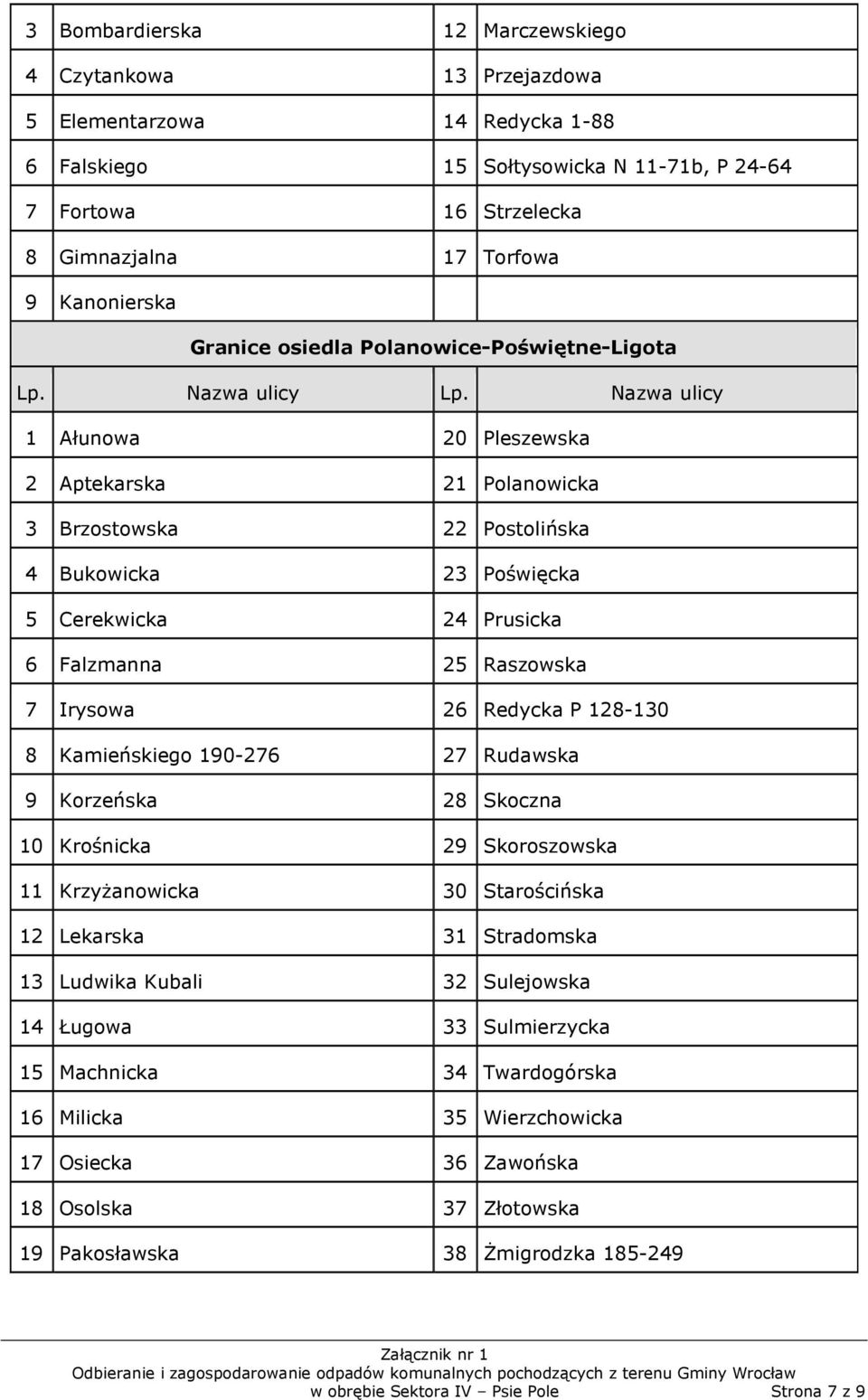 | 3 | Bombardierska | 12 | Marczewskiego |
|---|---|---|---|
| 4 | Czytankowa | 13 | Przejazdowa |
| 5 | Elementarzowa | 14 | Redycka 1-88 |
| 6 | Falskiego | 15 | Sołtysowicka N 11-71b, P 24-64 |
| 7 | Fortowa | 16 | Strzelecka |
| 8 | Gimnazjalna | 17 | Torfowa |
| 9 | Kanonierska | | |

Granice osiedla Polanowice-Poświętne-Ligota

| Lp. | Nazwa ulicy | Lp. | Nazwa ulicy |
|---|---|---|---|
| 1 | Ałunowa | 20 | Pleszewska |
| 2 | Aptekarska | 21 | Polanowicka |
| 3 | Brzostowska | 22 | Postolińska |
| 4 | Bukowicka | 23 | Poświęcka |
| 5 | Cerekwicka | 24 | Prusicka |
| 6 | Falzmanna | 25 | Raszowska |
| 7 | Irysowa | 26 | Redycka P 128-130 |
| 8 | Kamieńskiego 190-276 | 27 | Rudawska |
| 9 | Korzeńska | 28 | Skoczna |
| 10 | Krośnicka | 29 | Skoroszowska |
| 11 | Krzyżanowicka | 30 | Starościńska |
| 12 | Lekarska | 31 | Stradomska |
| 13 | Ludwika Kubali | 32 | Sulejowska |
| 14 | Ługowa | 33 | Sulmierzycka |
| 15 | Machnicka | 34 | Twardogórska |
| 16 | Milicka | 35 | Wierzchowicka |
| 17 | Osiecka | 36 | Zawońska |
| 18 | Osolska | 37 | Złotowska |
| 19 | Pakosławska | 38 | Żmigrodzka 185-249 |

Załącznik nr 1
Odbieranie i zagospodarowanie odpadów komunalnych pochodzących z terenu Gminy Wrocław w obrębie Sektora IV – Psie Pole Strona 7 z 9